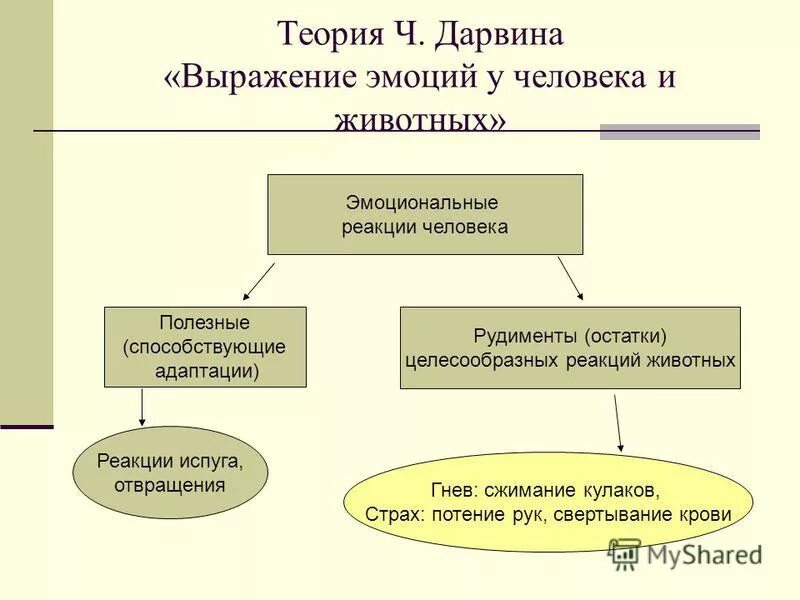 Теория Ч. Дарвина «Выражение эмоций у человека и животных»

Эмоциональные реакции человека

Полезные (способствующие адаптации)

Рудименты (остатки) целесообразных реакций животных

Реакции испуга, отвращения

Гнев: сжимание кулаков, Страх: потение рук, свертывание крови

MyShared